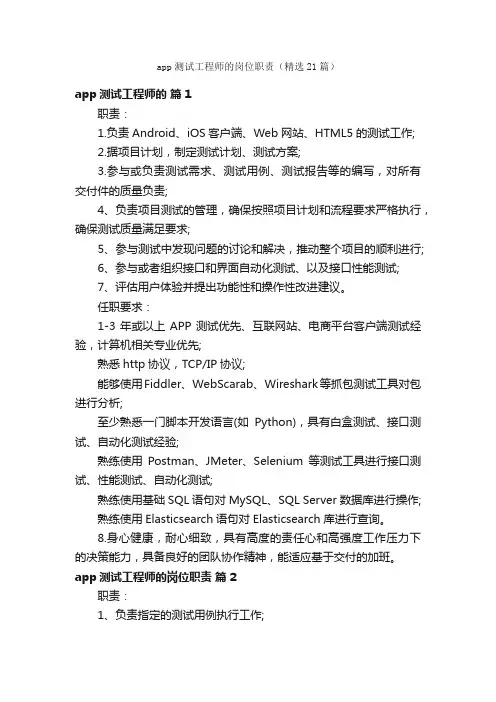 app 测试工程师的岗位职责（精选 21 篇）

app 测试工程师的 篇 1

职责：

1.负责 Android、iOS 客户端、Web 网站、HTML5 的测试工作;

2.据项目计划，制定测试计划、测试方案;

3.参与或负责测试需求、测试用例、测试报告等的编写，对所有交付件的质量负责;

4、负责项目测试的管理，确保按照项目计划和流程要求严格执行，确保测试质量满足要求;

5、参与测试中发现问题的讨论和解决，推动整个项目的顺利进行;

6、参与或者组织接口和界面自动化测试、以及接口性能测试;

7、评估用户体验并提出功能性和操作性改进建议。

任职要求：

1-3 年或以上 APP 测试优先、互联网站、电商平台客户端测试经验，计算机相关专业优先;

熟悉 http 协议，TCP/IP 协议;

能够使用 Fiddler、WebScarab、Wireshark 等抓包测试工具对包进行分析;

至少熟悉一门脚本开发语言(如 Python)，具有白盒测试、接口测试、自动化测试经验;

熟练使用 Postman、JMeter、Selenium 等测试工具进行接口测试、性能测试、自动化测试;

熟练使用基础 SQL 语句对 MySQL、SQL Server 数据库进行操作;

熟练使用 Elasticsearch 语句对 Elasticsearch 库进行查询。

8.身心健康，耐心细致，具有高度的责任心和高强度工作压力下的决策能力，具备良好的团队协作精神，能适应基于交付的加班。

app 测试工程师的岗位职责 篇 2

职责：

1、负责指定的测试用例执行工作;